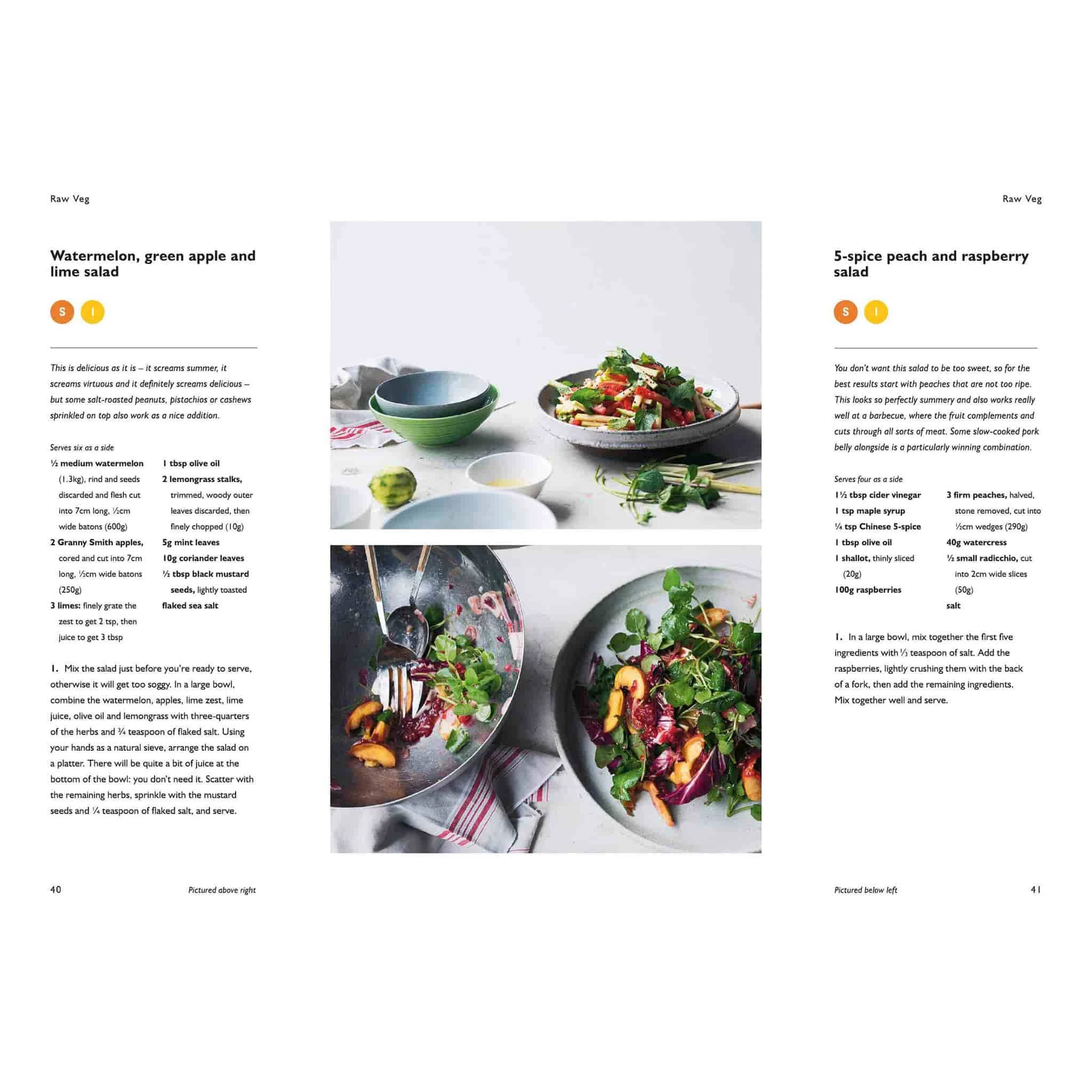 Raw Veg

Watermelon, green apple and lime salad

S I

This is delicious as it is – it screams summer, it screams virtuous and it definitely screams delicious – but some salt-roasted peanuts, pistachios or cashews sprinkled on top also work as a nice addition.

Serves six as a side

½ medium watermelon (1.3kg), rind and seeds discarded and flesh cut into 7cm long, ½cm wide batons (600g)
2 Granny Smith apples, cored and cut into 7cm long, ½cm wide batons (250g)
3 limes: finely grate the zest to get 2 tsp, then juice to get 3 tbsp

1 tbsp olive oil
2 lemongrass stalks, trimmed, woody outer leaves discarded, then finely chopped (10g)
5g mint leaves
10g coriander leaves
½ tbsp black mustard seeds, lightly toasted
flaked sea salt

1. Mix the salad just before you're ready to serve, otherwise it will get too soggy. In a large bowl, combine the watermelon, apples, lime zest, lime juice, olive oil and lemongrass with three-quarters of the herbs and ¾ teaspoon of flaked salt. Using your hands as a natural sieve, arrange the salad on a platter. There will be quite a bit of juice at the bottom of the bowl: you don't need it. Scatter with the remaining herbs, sprinkle with the mustard seeds and ¼ teaspoon of flaked salt, and serve.

40 Pictured above right

Raw Veg

5-spice peach and raspberry salad

S I

You don't want this salad to be too sweet, so for the best results start with peaches that are not too ripe. This looks so perfectly summery and also works really well at a barbecue, where the fruit complements and cuts through all sorts of meat. Some slow-cooked pork belly alongside is a particularly winning combination.

Serves four as a side

1½ tbsp cider vinegar
1 tsp maple syrup
¼ tsp Chinese 5-spice
1 tbsp olive oil
1 shallot, thinly sliced (20g)
100g raspberries

3 firm peaches, halved, stone removed, cut into ½cm wedges (290g)
40g watercress
½ small radicchio, cut into 2cm wide slices (50g)
salt

1. In a large bowl, mix together the first five ingredients with ⅓ teaspoon of salt. Add the raspberries, lightly crushing them with the back of a fork, then add the remaining ingredients. Mix together well and serve.

Pictured below left 41